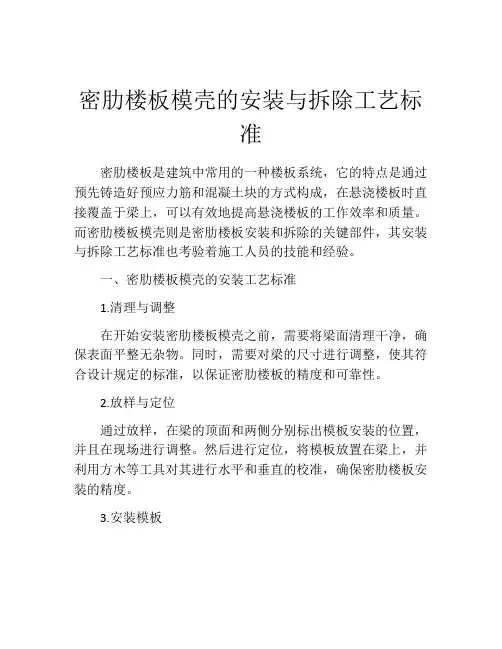 密肋楼板模壳的安装与拆除工艺标准

密肋楼板是建筑中常用的一种楼板系统，它的特点是通过预先铸造好预应力筋和混凝土块的方式构成，在悬浇楼板时直接覆盖于梁上，可以有效地提高悬浇楼板的工作效率和质量。而密肋楼板模壳则是密肋楼板安装和拆除的关键部件，其安装与拆除工艺标准也考验着施工人员的技能和经验。

一、密肋楼板模壳的安装工艺标准

1.清理与调整

在开始安装密肋楼板模壳之前，需要将梁面清理干净，确保表面平整无杂物。同时，需要对梁的尺寸进行调整，使其符合设计规定的标准，以保证密肋楼板的精度和可靠性。

2.放样与定位

通过放样，在梁的顶面和两侧分别标出模板安装的位置，并且在现场进行调整。然后进行定位，将模板放置在梁上，并利用方木等工具对其进行水平和垂直的校准，确保密肋楼板安装的精度。

3.安装模板